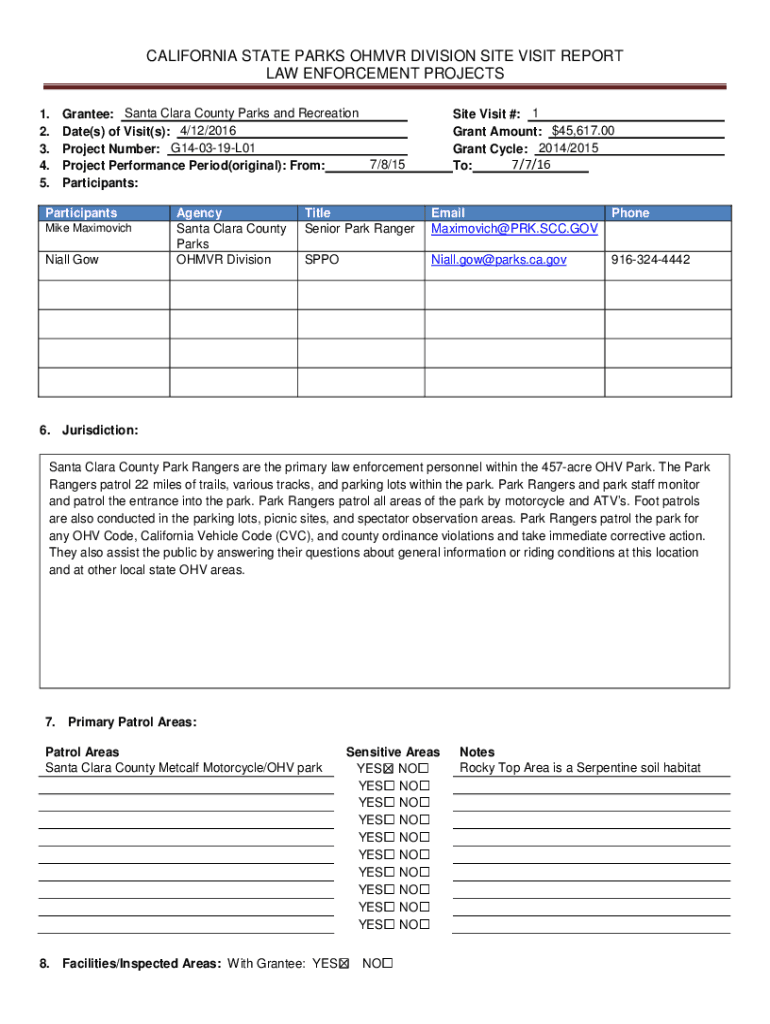 CALIFORNIA STATE PARKS OHMVR DIVISION SITE VISIT REPORT
LAW ENFORCEMENT PROJECTS

1. Grantee: Santa Clara County Parks and Recreation
2. Date(s) of Visit(s): 4/12/2016
3. Project Number: G14-03-19-L01
4. Project Performance Period(original): From: 7/8/15 To: 7/7/16
5. Participants:

Site Visit #: 1
Grant Amount: $45,617.00
Grant Cycle: 2014/2015

| Participants | Agency | Title | Email | Phone |
|---|---|---|---|---|
| Mike Maximovich | Santa Clara County Parks | Senior Park Ranger | Maximovich@PRK.SCC.GOV | |
| Niall Gow | OHMVR Division | SPPO | Niall.gow@parks.ca.gov | 916-324-4442 |
| | | | | |
| | | | | |
| | | | | |
| | | | | |

6. Jurisdiction:

Santa Clara County Park Rangers are the primary law enforcement personnel within the 457-acre OHV Park. The Park Rangers patrol 22 miles of trails, various tracks, and parking lots within the park. Park Rangers and park staff monitor and patrol the entrance into the park. Park Rangers patrol all areas of the park by motorcycle and ATV's. Foot patrols are also conducted in the parking lots, picnic sites, and spectator observation areas. Park Rangers patrol the park for any OHV Code, California Vehicle Code (CVC), and county ordinance violations and take immediate corrective action. They also assist the public by answering their questions about general information or riding conditions at this location and at other local state OHV areas.

7. Primary Patrol Areas:

| Patrol Areas | Sensitive Areas | Notes |
|---|---|---|
| Santa Clara County Metcalf Motorcycle/OHV park | YES☒ NO☐ | Rocky Top Area is a Serpentine soil habitat |
| | YES☐ NO☐ | |
| | YES☐ NO☐ | |
| | YES☐ NO☐ | |
| | YES☐ NO☐ | |
| | YES☐ NO☐ | |
| | YES☐ NO☐ | |
| | YES☐ NO☐ | |
| | YES☐ NO☐ | |
| | YES☐ NO☐ | |

8. Facilities/Inspected Areas: With Grantee: YES☒ NO☐